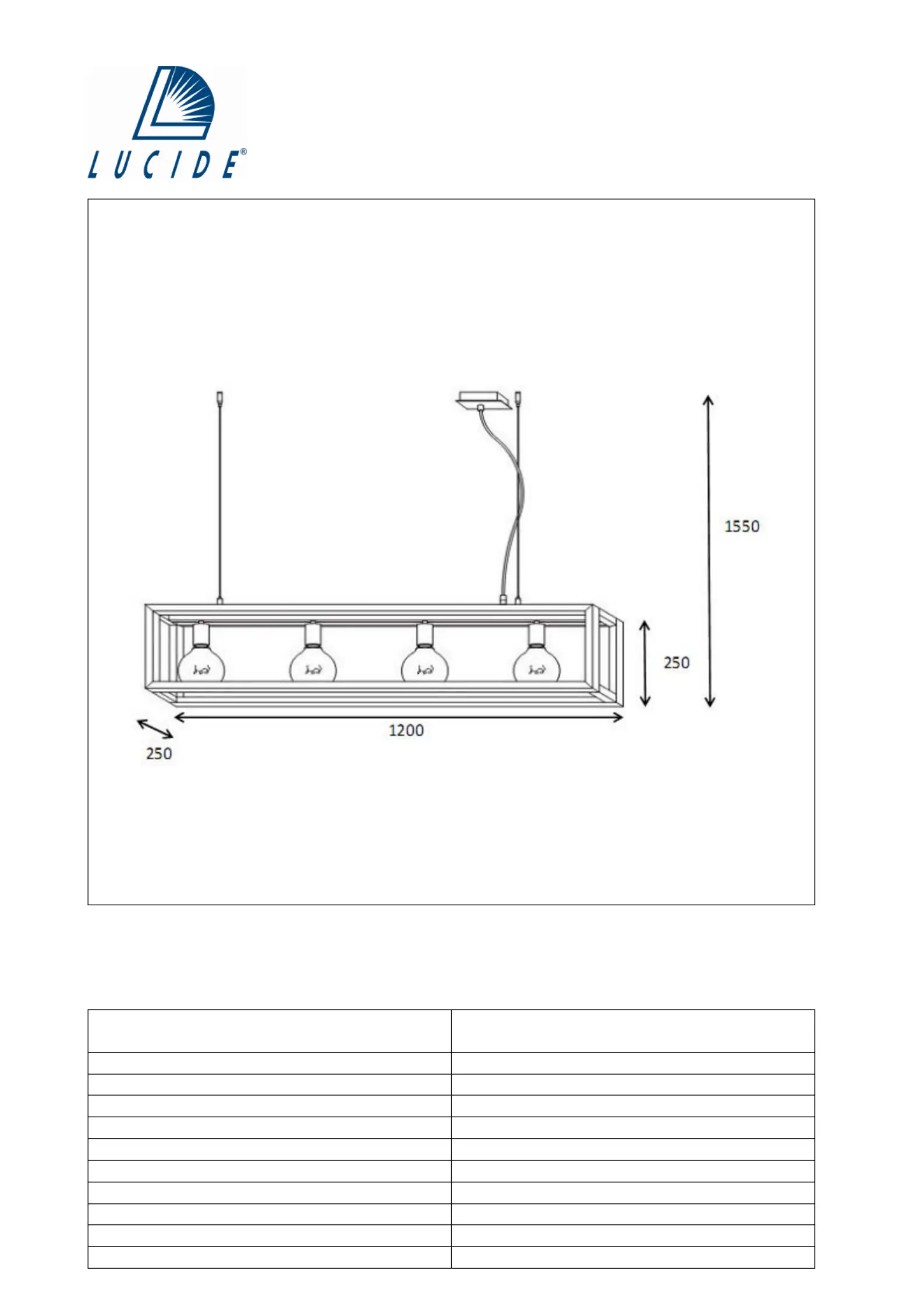 LUCIDE®

1550

250

1200

250